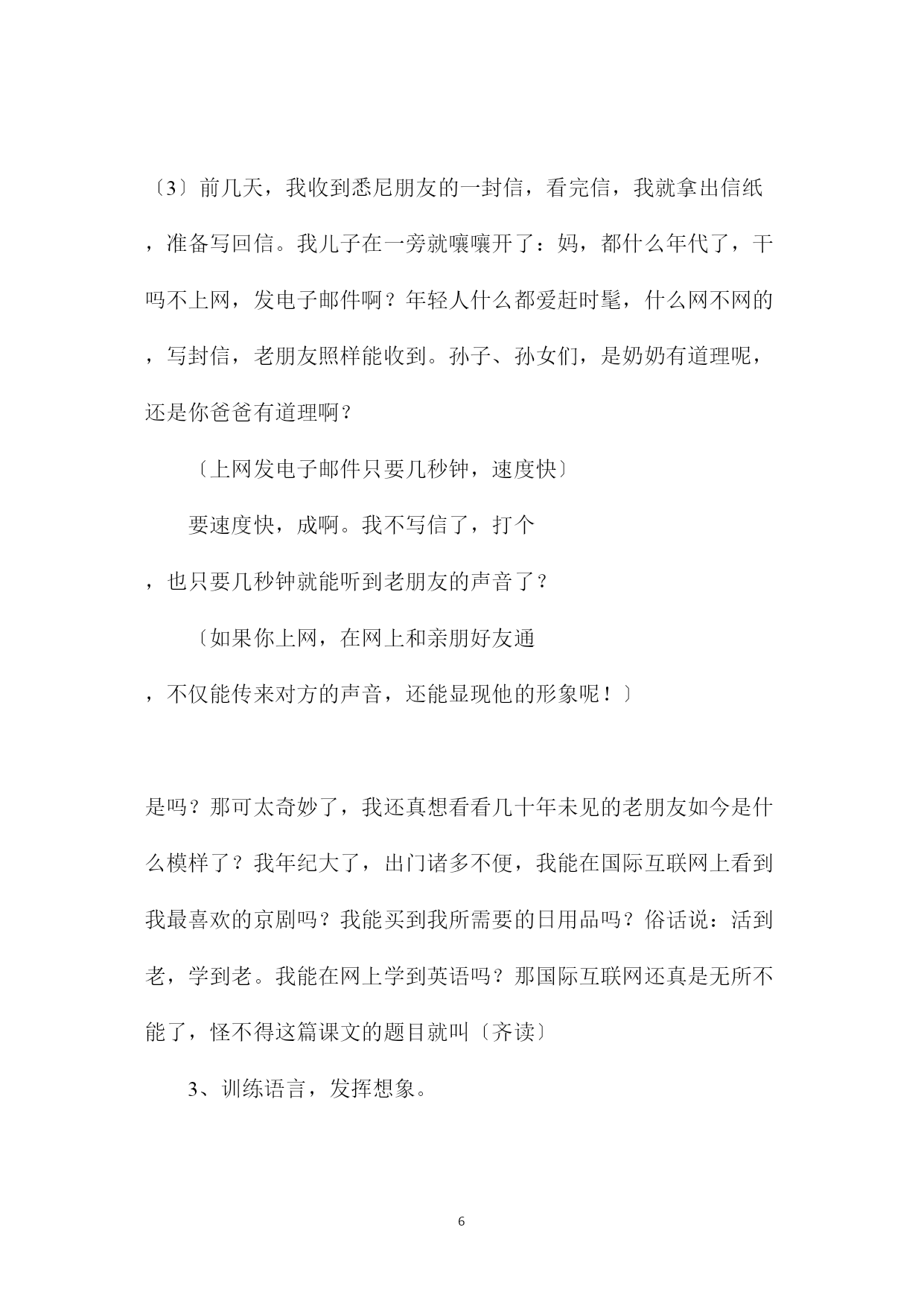 〔3〕前几天，我收到悉尼朋友的一封信，看完信，我就拿出信纸，准备写回信。我儿子在一旁就嚷嚷开了：妈，都什么年代了，干吗不上网，发电子邮件啊？年轻人什么都爱赶时髦，什么网不网的，写封信，老朋友照样能收到。孙子、孙女们，是奶奶有道理呢，还是你爸爸有道理啊？

〔上网发电子邮件只要几秒钟，速度快〕

要速度快，成啊。我不写信了，打个

，也只要几秒钟就能听到老朋友的声音了？

〔如果你上网，在网上和亲朋好友通

，不仅能传来对方的声音，还能显现他的形象呢！〕

是吗？那可太奇妙了，我还真想看看几十年未见的老朋友如今是什么模样了？我年纪大了，出门诸多不便，我能在国际互联网上看到我最喜欢的京剧吗？我能买到我所需要的日用品吗？俗话说：活到老，学到老。我能在网上学到英语吗？那国际互联网还真是无所不能了，怪不得这篇课文的题目就叫〔齐读〕

3、训练语言，发挥想象。

6